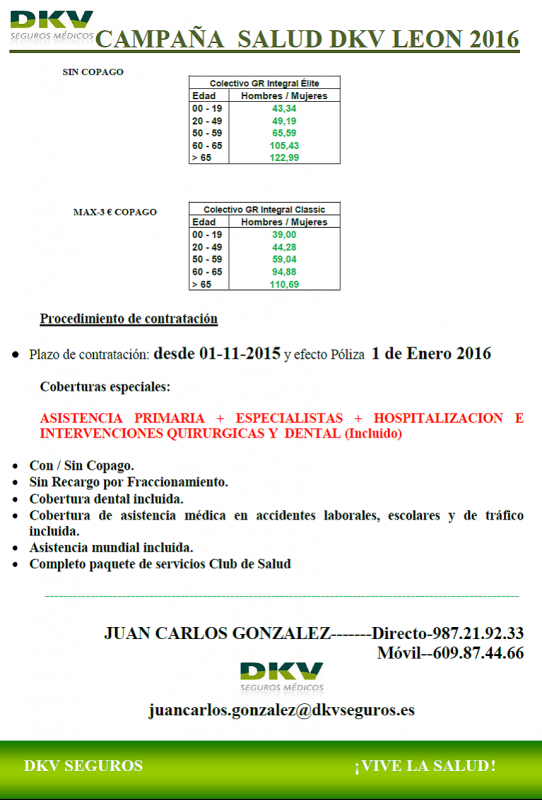 DKV SEGUROS MÉDICOS
CAMPAÑA SALUD DKV LEON 2016

SIN COPAGO

| Colectivo GR Integral Élite | |
|---|---|
| Edad | Hombres / Mujeres |
| 00 - 19 | 43,34 |
| 20 - 49 | 49,19 |
| 50 - 59 | 65,59 |
| 60 - 65 | 105,43 |
| > 65 | 122,99 |

MAX-3 € COPAGO

| Colectivo GR Integral Classic | |
|---|---|
| Edad | Hombres / Mujeres |
| 00 - 19 | 39,00 |
| 20 - 49 | 44,28 |
| 50 - 59 | 59,04 |
| 60 - 65 | 94,88 |
| > 65 | 110,69 |

Procedimiento de contratación

• Plazo de contratación: desde 01-11-2015 y efecto Póliza 1 de Enero 2016

Coberturas especiales:

ASISTENCIA PRIMARIA + ESPECIALISTAS + HOSPITALIZACION E INTERVENCIONES QUIRURGICAS Y DENTAL (Incluido)

• Con / Sin Copago.
• Sin Recargo por Fraccionamiento.
• Cobertura dental incluida.
• Cobertura de asistencia médica en accidentes laborales, escolares y de tráfico incluida.
• Asistencia mundial incluida.
• Completo paquete de servicios Club de Salud

JUAN CARLOS GONZALEZ-------Directo-987.21.92.33
Móvil--609.87.44.66

DKV SEGUROS MÉDICOS

juancarlos.gonzalez@dkvseguros.es

DKV SEGUROS ¡VIVE LA SALUD!